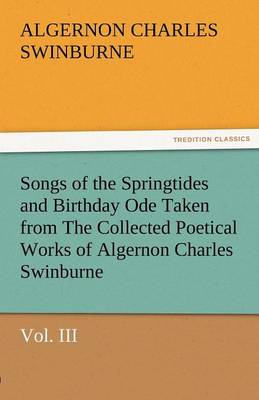 ALGERNON CHARLES SWINBURNE

TREDITION CLASSICS

Songs of the Springtides and Birthday Ode Taken from The Collected Poetical Works of Algernon Charles Swinburne

Vol. III